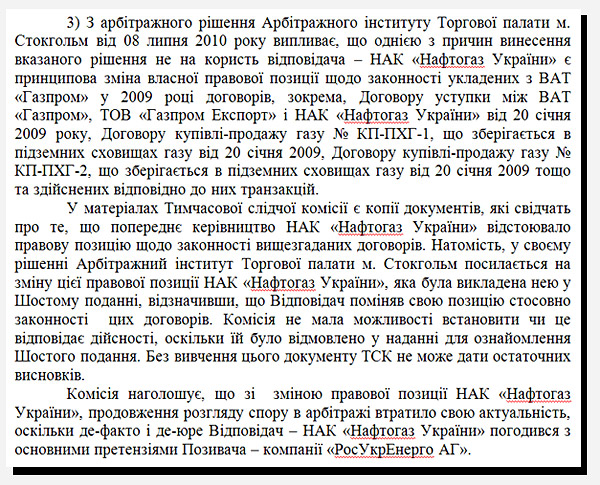 3) З арбітражного рішення Арбітражного інституту Торгової палати м. Стокгольм від 08 липня 2010 року випливає, що однією з причин винесення вказаного рішення не на користь відповідача – НАК «Нафтогаз України» є принципова зміна власної правової позиції щодо законності укладених з ВАТ «Газпром» у 2009 році договорів, зокрема, Договору уступки між ВАТ «Газпром», ТОВ «Газпром Експорт» і НАК «Нафтогаз України» від 20 січня 2009 року, Договору купівлі-продажу газу № КП-ПХГ-1, що зберігається в підземних сховищах газу від 20 січня 2009, Договору купівлі-продажу газу № КП-ПХГ-2, що зберігається в підземних сховищах газу від 20 січня 2009 тощо та здійснених відповідно до них транзакцій.

У матеріалах Тимчасової слідчої комісії є копії документів, які свідчать про те, що попереднє керівництво НАК «Нафтогаз України» відстоювало правову позицію щодо законності вищезгаданих договорів. Натомість, у своєму рішенні Арбітражний інститут Торгової палати м. Стокгольм посилається на зміну цієї правової позиції НАК «Нафтогаз України», яка була викладена нею у Шостому поданні, відзначивши, що Відповідач поміняв свою позицію стосовно законності цих договорів. Комісія не мала можливості встановити чи це відповідає дійсності, оскільки їй було відмовлено у наданні для ознайомлення Шостого подання. Без вивчення цього документу ТСК не може дати остаточних висновків.

Комісія наголошує, що зі зміною правової позиції НАК «Нафтогаз України», продовження розгляду спору в арбітражі втратило свою актуальність, оскільки де-факто і де-юре Відповідач – НАК «Нафтогаз України» погодився з основними претензіями Позивача – компанії «РосУкрЕнерго АГ».